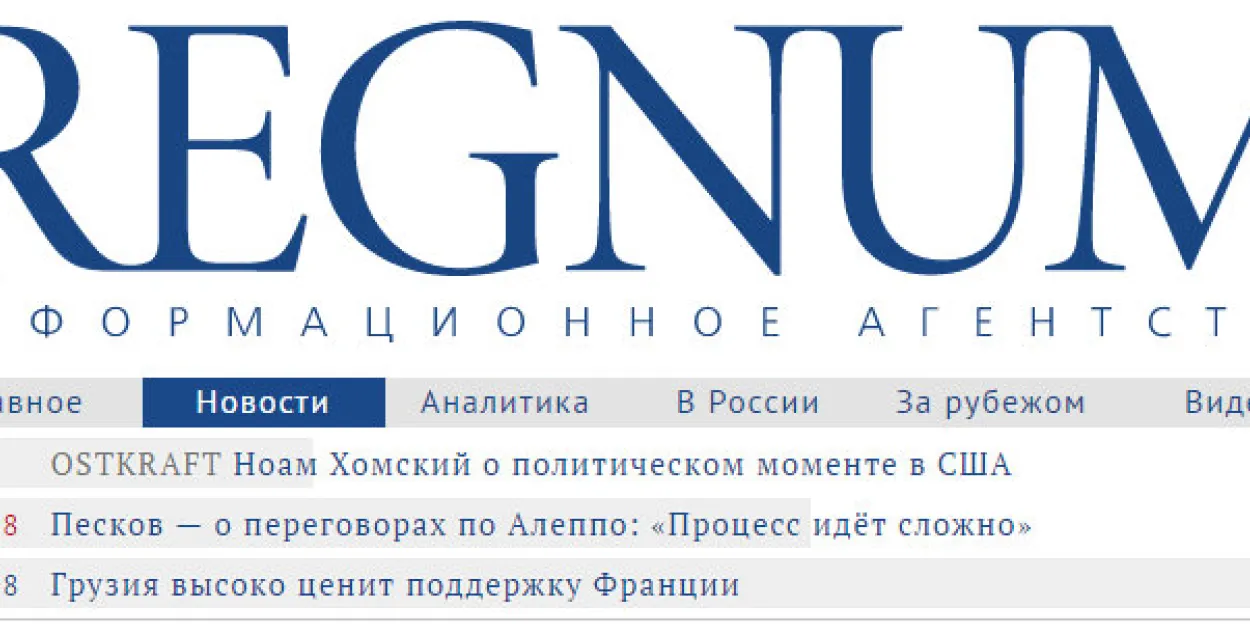 REGNUM
ФОРМАЦИОННОЕ АГЕНТСТ

авное Новости Аналитика В России За рубежом Виде

OSTKRAFT Ноам Хомский о политическом моменте в США

8 Песков — о переговорах по Алеппо: «Процесс идёт сложно»

8 Грузия высоко ценит поддержку Франции